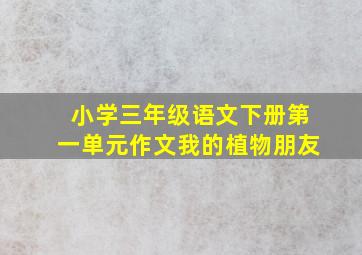 小学三年级语文下册第一单元作文我的植物朋友